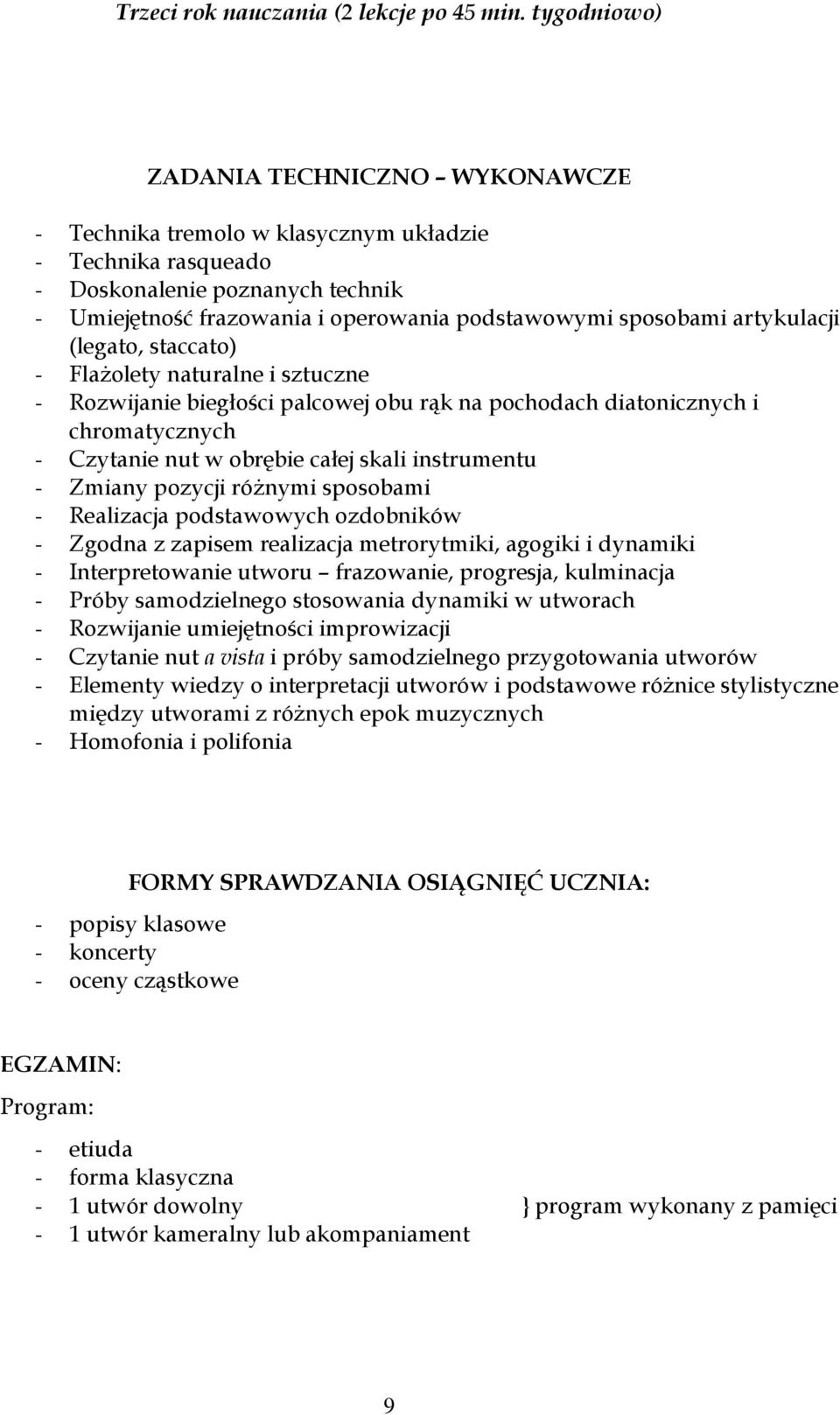 Trzeci rok nauczania (2 lekcje po 45 min. tygodniowo)

ZADANIA TECHNICZNO – WYKONAWCZE

- Technika tremolo w klasycznym układzie
- Technika rasqueado
- Doskonalenie poznanych technik
- Umiejętność frazowania i operowania podstawowymi sposobami artykulacji (legato, staccato)
- Flażolety naturalne i sztuczne
- Rozwijanie biegłości palcowej obu rąk na pochodach diatonicznych i chromatycznych
- Czytanie nut w obrębie całej skali instrumentu
- Zmiany pozycji różnymi sposobami
- Realizacja podstawowych ozdobników
- Zgodna z zapisem realizacja metrorytmiki, agogiki i dynamiki
- Interpretowanie utworu – frazowanie, progresja, kulminacja
- Próby samodzielnego stosowania dynamiki w utworach
- Rozwijanie umiejętności improwizacji
- Czytanie nut a vista i próby samodzielnego przygotowania utworów
- Elementy wiedzy o interpretacji utworów i podstawowe różnice stylistyczne między utworami z różnych epok muzycznych
- Homofonia i polifonia

FORMY SPRAWDZANIA OSIĄGNIĘĆ UCZNIA:
- popisy klasowe
- koncerty
- oceny cząstkowe

EGZAMIN:

Program:

- etiuda
- forma klasyczna
- 1 utwór dowolny } program wykonany z pamięci
- 1 utwór kameralny lub akompaniament

9